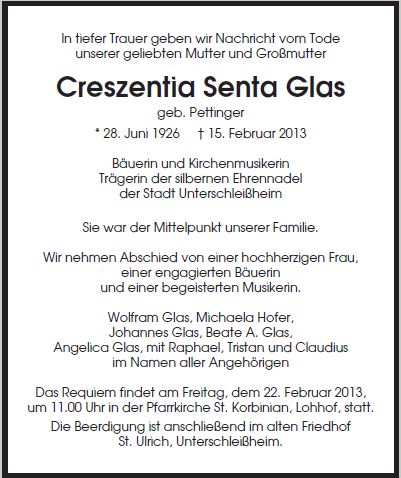 In tiefer Trauer geben wir Nachricht vom Tode unserer geliebten Mutter und Großmutter

Creszentia Senta Glas

geb. Pettinger

* 28. Juni 1926 † 15. Februar 2013

Bäuerin und Kirchenmusikerin
Trägerin der silbernen Ehrennadel
der Stadt Unterschleißheim

Sie war der Mittelpunkt unserer Familie.

Wir nehmen Abschied von einer hochherzigen Frau, einer engagierten Bäuerin und einer begeisterten Musikerin.

Wolfram Glas, Michaela Hofer,
Johannes Glas, Beate A. Glas,
Angelica Glas, mit Raphael, Tristan und Claudius
im Namen aller Angehörigen

Das Requiem findet am Freitag, dem 22. Februar 2013, um 11.00 Uhr in der Pfarrkirche St. Korbinian, Lohhof, statt.

Die Beerdigung ist anschließend im alten Friedhof St. Ulrich, Unterschleißheim.